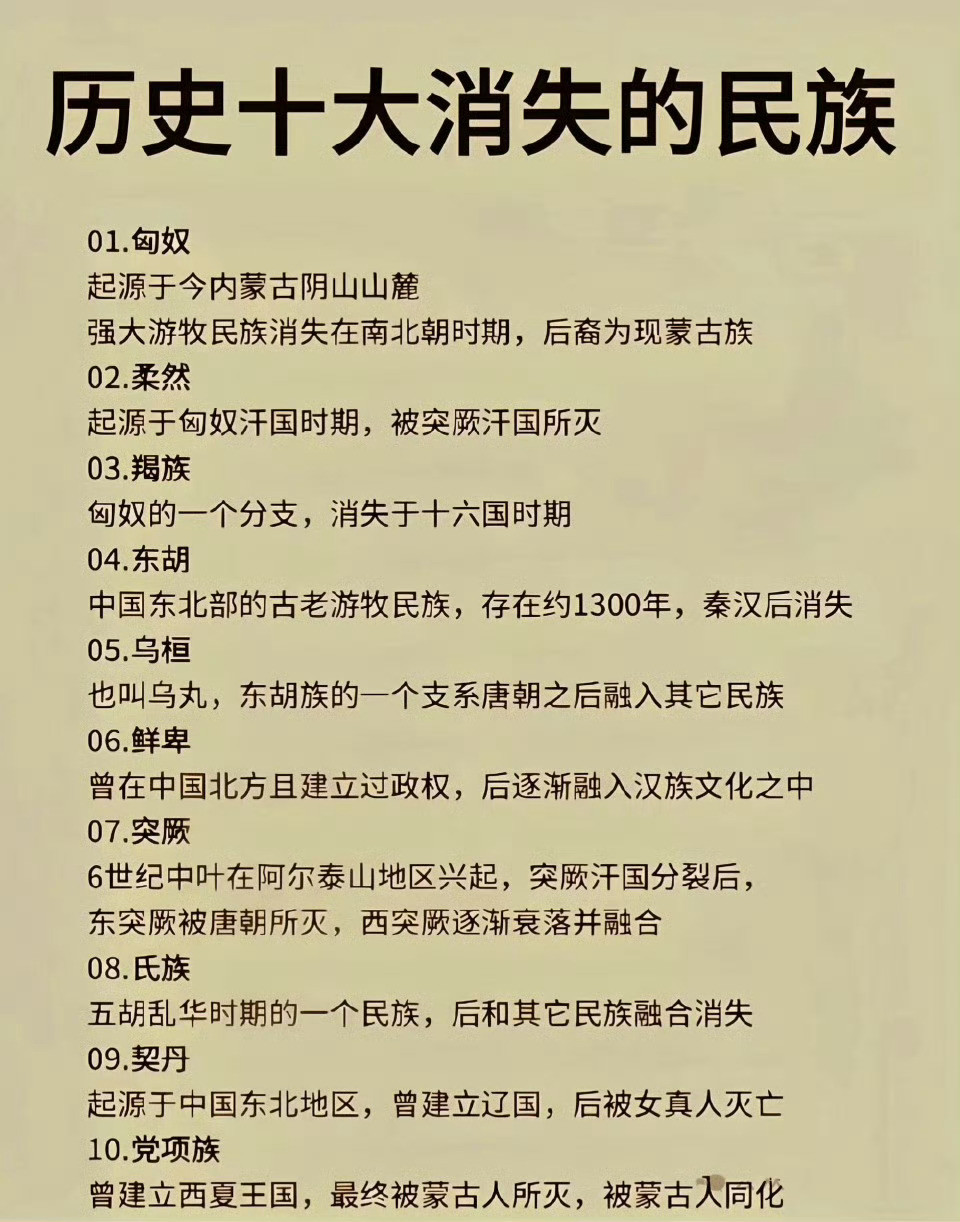 历史十大消失的民族

01.匈奴
起源于今内蒙古阴山山麓
强大游牧民族消失在南北朝时期，后裔为现蒙古族
02.柔然
起源于匈奴汗国时期，被突厥汗国所灭
03.羯族
匈奴的一个分支，消失于十六国时期
04.东胡
中国东北部的古老游牧民族，存在约1300年，秦汉后消失
05.乌桓
也叫乌丸，东胡族的一个支系唐朝之后融入其它民族
06.鲜卑
曾在中国北方且建立过政权，后逐渐融入汉族文化之中
07.突厥
6世纪中叶在阿尔泰山地区兴起，突厥汗国分裂后，
东突厥被唐朝所灭，西突厥逐渐衰落并融合
08.氐族
五胡乱华时期的一个民族，后和其它民族融合消失
09.契丹
起源于中国东北地区，曾建立辽国，后被女真人灭亡
10.党项族
曾建立西夏王国，最终被蒙古人所灭，被蒙古人同化